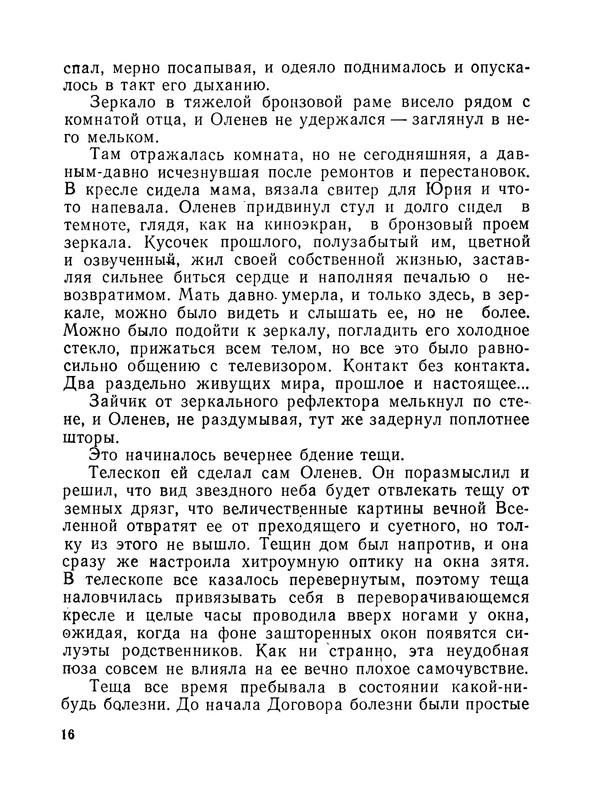 спал, мерно посапывая, и одеяло поднималось и опускалось в такт его дыханию.

Зеркало в тяжелой бронзовой раме висело рядом с комнатой отца, и Оленев не удержался — заглянул в него мельком.

Там отражалась комната, но не сегодняшняя, а давным-давно исчезнувшая после ремонтов и перестановок. В кресле сидела мама, вязала свитер для Юрия и что-то напевала. Оленев придвинул стул и долго сидел в темноте, глядя, как на киноэкран, в бронзовый проем зеркала. Кусочек прошлого, полузабытый им, цветной и озвученный, жил своей собственной жизнью, заставляя сильнее биться сердце и наполняя печалью о невозвратимом. Мать давно умерла, и только здесь, в зеркале, можно было видеть и слышать ее, но не более. Можно было подойти к зеркалу, погладить его холодное стекло, прижаться всем телом, но все это было равносильно общению с телевизором. Контакт без контакта. Два раздельно живущих мира, прошлое и настоящее...

Зайчик от зеркального рефлектора мелькнул по стене, и Оленев, не раздумывая, тут же задернул поплотнее шторы.

Это начиналось вечернее бдение тещи.

Телескоп ей сделал сам Оленев. Он поразмыслил и решил, что вид звездного неба будет отвлекать тещу от земных дрязг, что величественные картины вечной Вселенной отвратят ее от преходящего и суетного, но толку из этого не вышло. Тещин дом был напротив, и она сразу же настроила хитроумную оптику на окна зятя. В телескопе все казалось перевернутым, поэтому теща наловчилась привязывать себя в переворачивающемся кресле и целые часы проводила вверх ногами у окна, ожидая, когда на фоне зашторенных окон появятся силуэты родственников. Как ни странно, эта неудобная поза совсем не влияла на ее вечно плохое самочувствие.

Теща все время пребывала в состоянии какой-нибудь болезни. До начала Договора болезни были простые

16